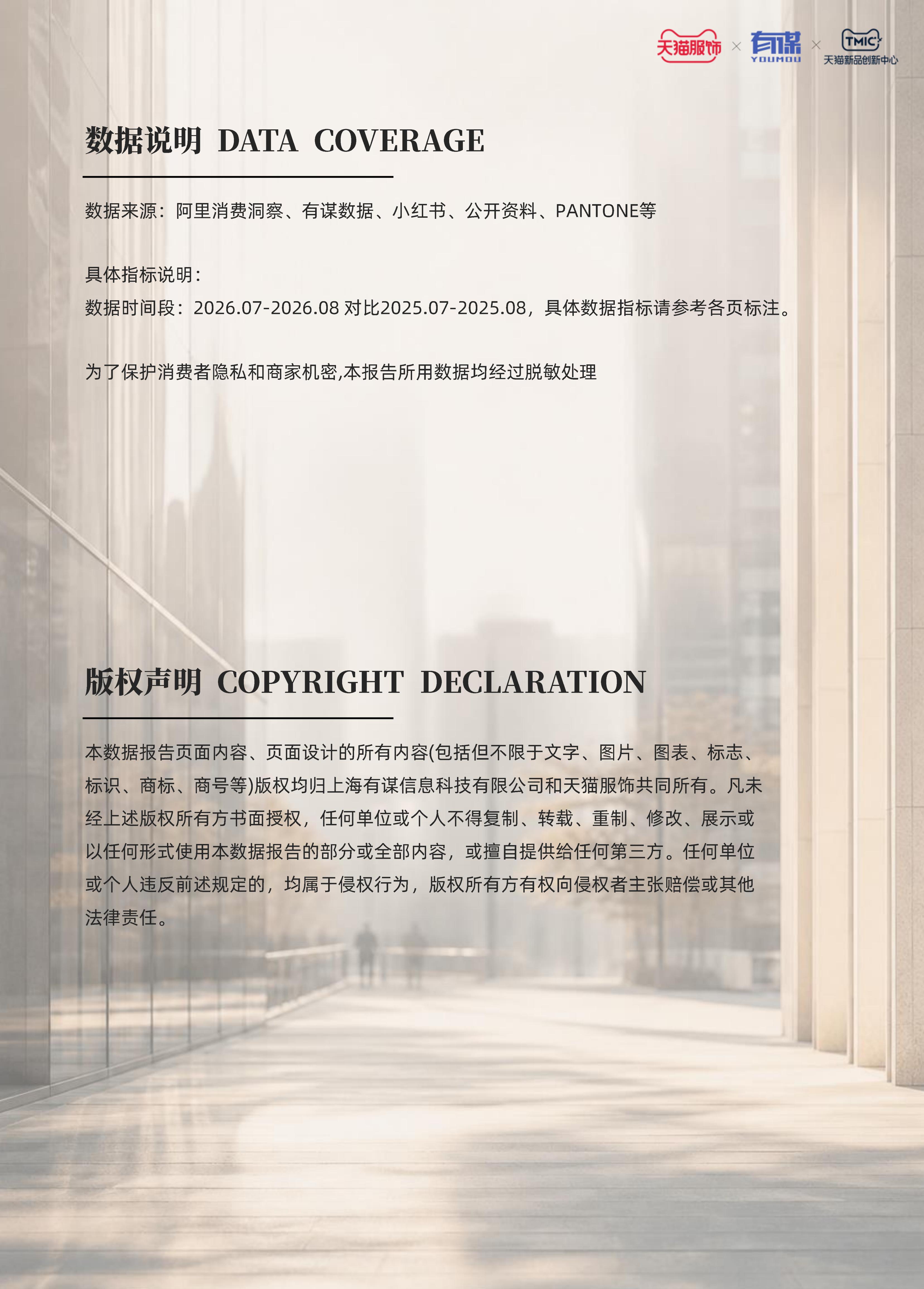 天猫服饰 × 有谋 YOUMOU × TMIC 天猫新品创新中心

数据说明 DATA COVERAGE

数据来源：阿里消费洞察、有谋数据、小红书、公开资料、PANTONE等

具体指标说明：
数据时间段：2026.07-2026.08 对比2025.07-2025.08，具体数据指标请参考各页标注。

为了保护消费者隐私和商家机密,本报告所用数据均经过脱敏处理

版权声明 COPYRIGHT DECLARATION

本数据报告页面内容、页面设计的所有内容(包括但不限于文字、图片、图表、标志、标识、商标、商号等)版权均归上海有谋信息科技有限公司和天猫服饰共同所有。凡未经上述版权所有方书面授权，任何单位或个人不得复制、转载、重制、修改、展示或以任何形式使用本数据报告的部分或全部内容，或擅自提供给任何第三方。任何单位或个人违反前述规定的，均属于侵权行为，版权所有方有权向侵权者主张赔偿或其他法律责任。